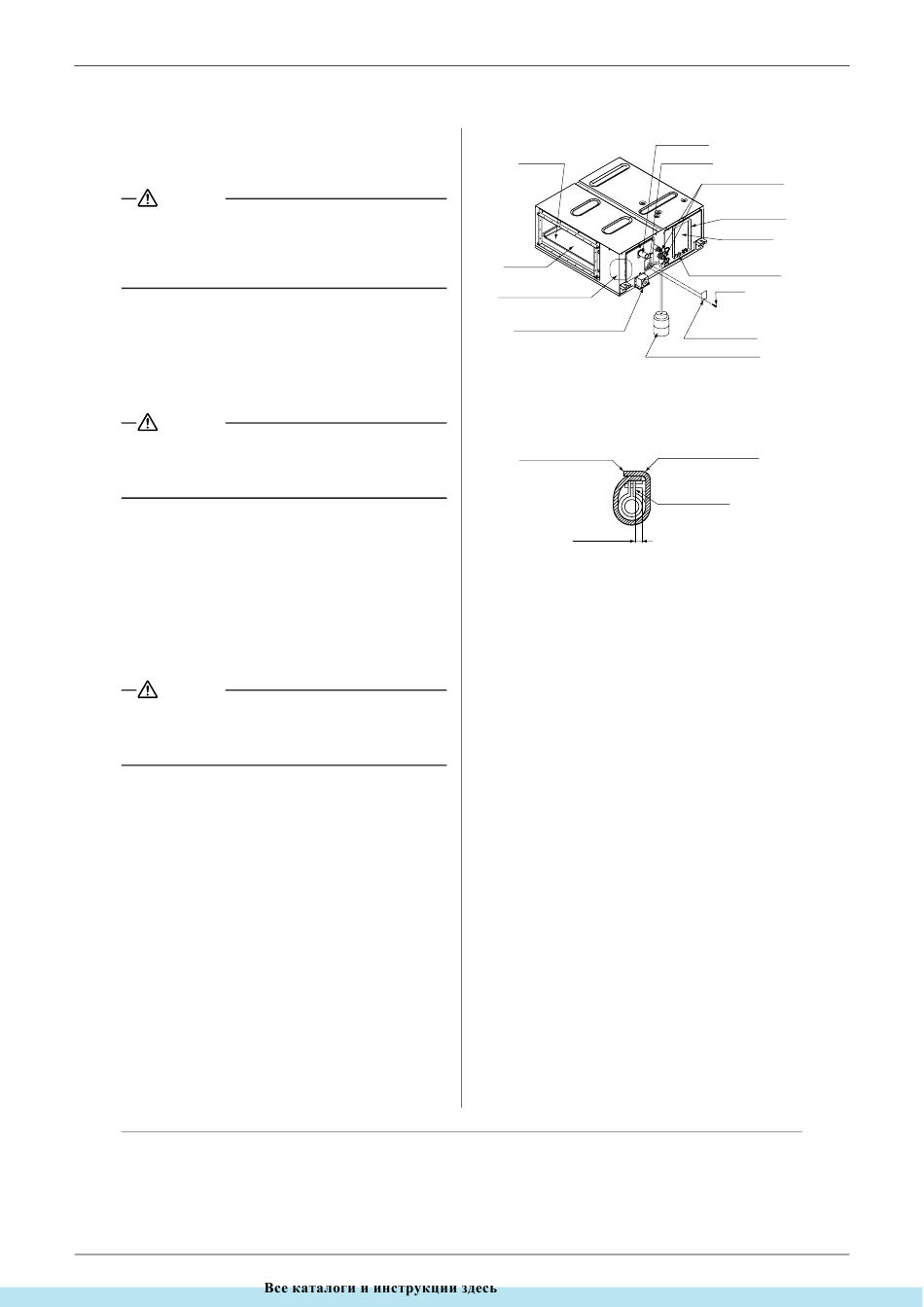 Все каталоги и инструкции здесь